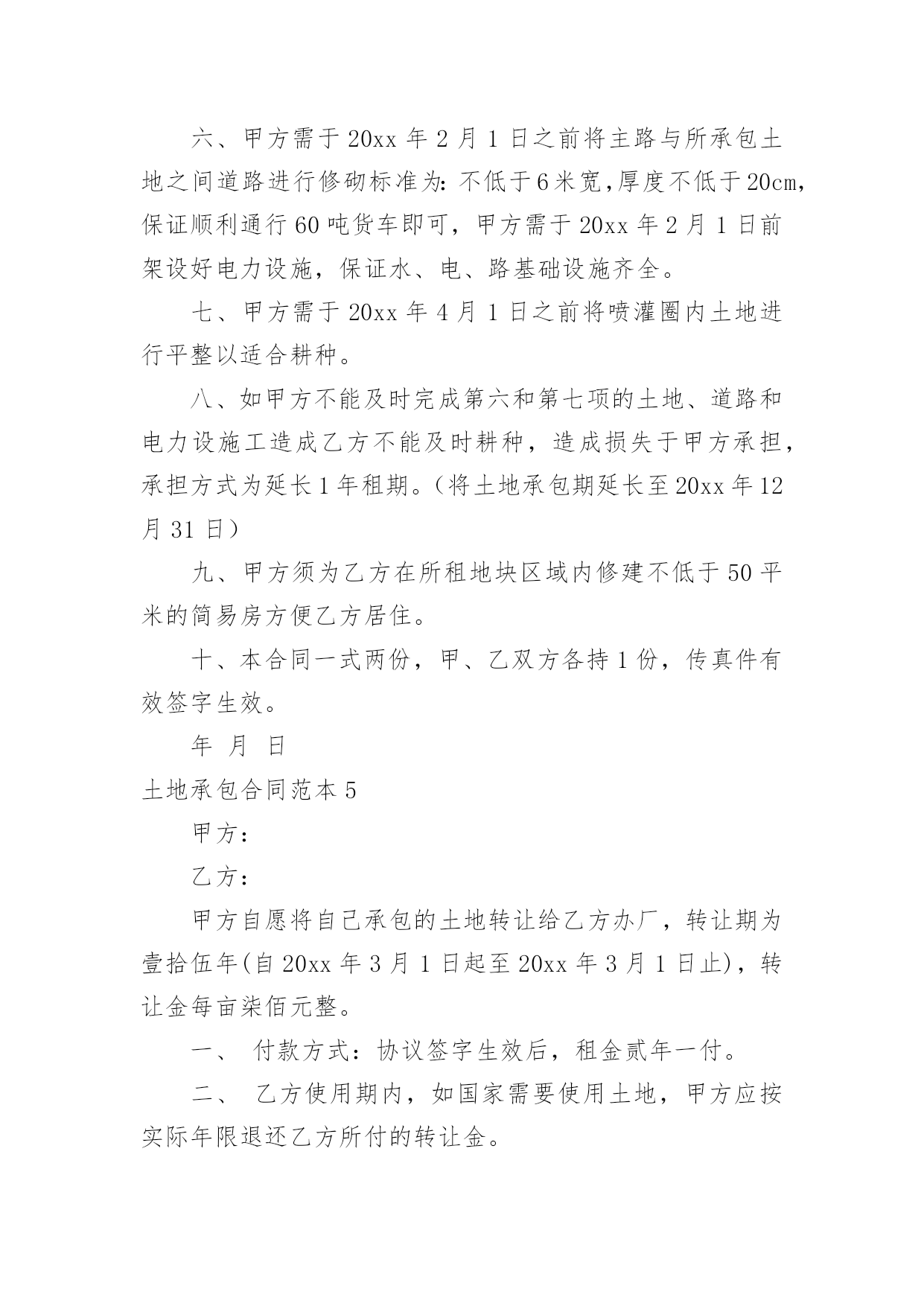 六、甲方需于 20xx 年 2 月 1 日之前将主路与所承包土地之间道路进行修砌标准为：不低于 6 米宽，厚度不低于 20cm，保证顺利通行 60 吨货车即可，甲方需于 20xx 年 2 月 1 日前架设好电力设施，保证水、电、路基础设施齐全。

七、甲方需于 20xx 年 4 月 1 日之前将喷灌圈内土地进行平整以适合耕种。

八、如甲方不能及时完成第六和第七项的土地、道路和电力设施工造成乙方不能及时耕种，造成损失于甲方承担，承担方式为延长 1 年租期。（将土地承包期延长至 20xx 年 12 月 31 日）

九、甲方须为乙方在所租地块区域内修建不低于 50 平米的简易房方便乙方居住。

十、本合同一式两份，甲、乙双方各持 1 份，传真件有效签字生效。

年 月 日

土地承包合同范本 5

甲方：

乙方：

甲方自愿将自己承包的土地转让给乙方办厂，转让期为壹拾伍年(自 20xx 年 3 月 1 日起至 20xx 年 3 月 1 日止)，转让金每亩柒佰元整。

一、 付款方式：协议签字生效后，租金贰年一付。

二、 乙方使用期内，如国家需要使用土地，甲方应按实际年限退还乙方所付的转让金。